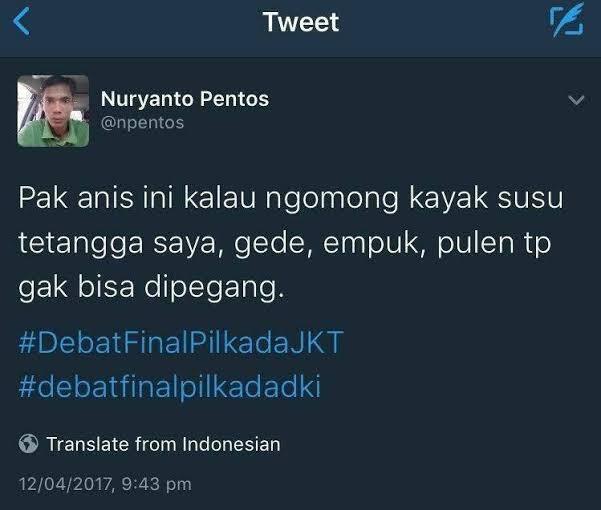 Tweet

Nuryanto Pentos
@npentos

Pak anis ini kalau ngomong kayak susu tetangga saya, gede, empuk, pulen tp gak bisa dipegang.

#DebatFinalPilkadaJKT
#debatfinalpilkadadki

Translate from Indonesian

12/04/2017, 9:43 pm